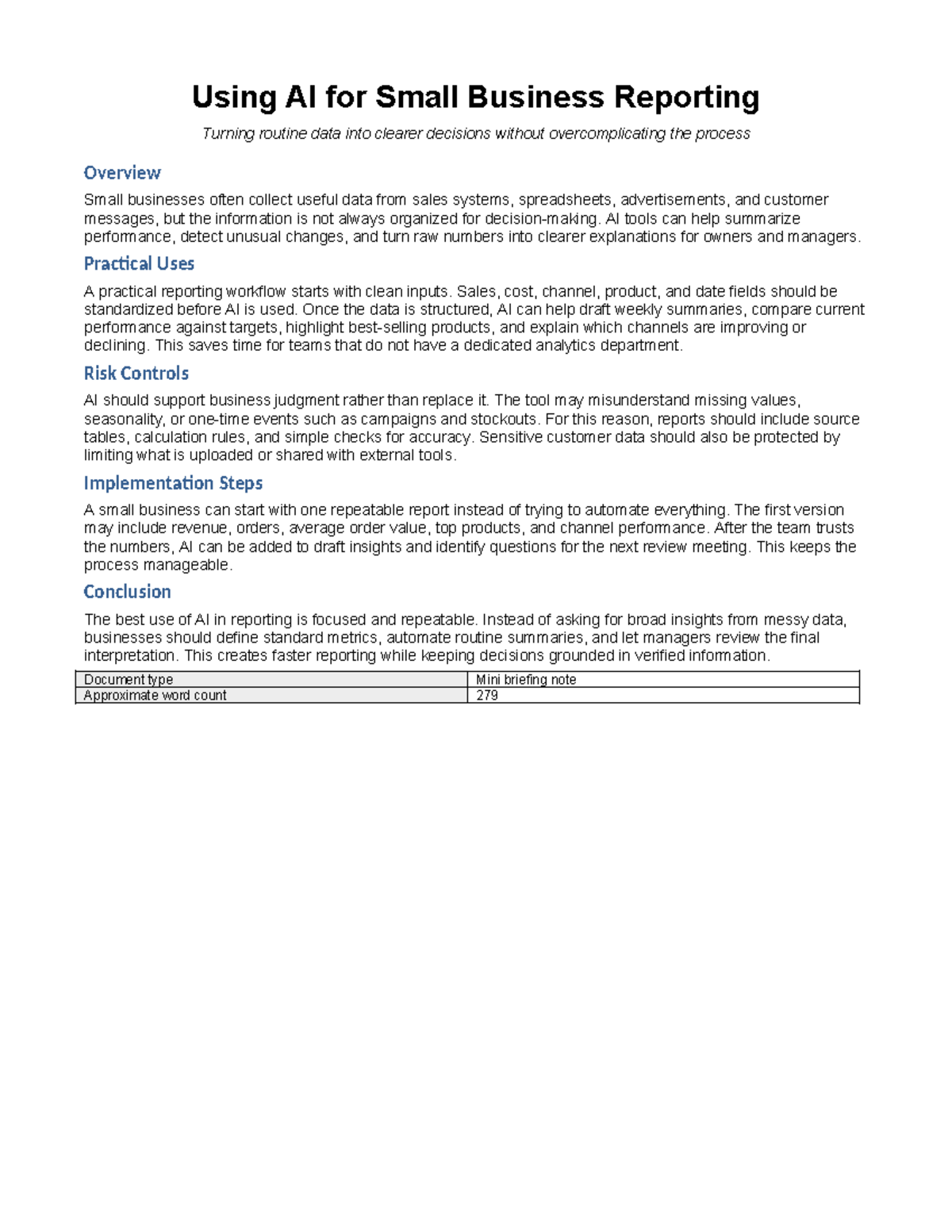 Using AI for Small Business Reporting

Turning routine data into clearer decisions without overcomplicating the process

Overview

Small businesses often collect useful data from sales systems, spreadsheets, advertisements, and customer messages, but the information is not always organized for decision-making. AI tools can help summarize performance, detect unusual changes, and turn raw numbers into clearer explanations for owners and managers.

Practical Uses

A practical reporting workflow starts with clean inputs. Sales, cost, channel, product, and date fields should be standardized before AI is used. Once the data is structured, AI can help draft weekly summaries, compare current performance against targets, highlight best-selling products, and explain which channels are improving or declining. This saves time for teams that do not have a dedicated analytics department.

Risk Controls

AI should support business judgment rather than replace it. The tool may misunderstand missing values, seasonality, or one-time events such as campaigns and stockouts. For this reason, reports should include source tables, calculation rules, and simple checks for accuracy. Sensitive customer data should also be protected by limiting what is uploaded or shared with external tools.

Implementation Steps

A small business can start with one repeatable report instead of trying to automate everything. The first version may include revenue, orders, average order value, top products, and channel performance. After the team trusts the numbers, AI can be added to draft insights and identify questions for the next review meeting. This keeps the process manageable.

Conclusion

The best use of AI in reporting is focused and repeatable. Instead of asking for broad insights from messy data, businesses should define standard metrics, automate routine summaries, and let managers review the final interpretation. This creates faster reporting while keeping decisions grounded in verified information.

| Document type | Mini briefing note |
|---|---|
| Approximate word count | 279 |